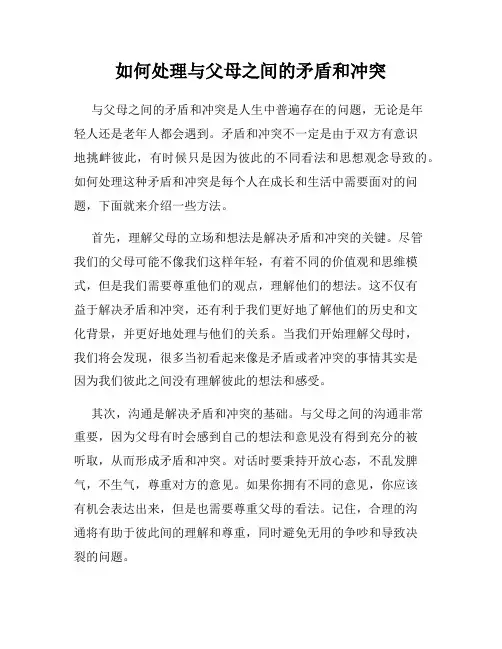 如何处理与父母之间的矛盾和冲突

与父母之间的矛盾和冲突是人生中普遍存在的问题，无论是年轻人还是老年人都会遇到。矛盾和冲突不一定是由于双方有意识地挑衅彼此，有时候只是因为彼此的不同看法和思想观念导致的。如何处理这种矛盾和冲突是每个人在成长和生活中需要面对的问题，下面就来介绍一些方法。

首先，理解父母的立场和想法是解决矛盾和冲突的关键。尽管我们的父母可能不像我们这样年轻，有着不同的价值观和思维模式，但是我们需要尊重他们的观点，理解他们的想法。这不仅有益于解决矛盾和冲突，还有利于我们更好地了解他们的历史和文化背景，并更好地处理与他们的关系。当我们开始理解父母时，我们将会发现，很多当初看起来像是矛盾或者冲突的事情其实是因为我们彼此之间没有理解彼此的想法和感受。

其次，沟通是解决矛盾和冲突的基础。与父母之间的沟通非常重要，因为父母有时会感到自己的想法和意见没有得到充分的被听取，从而形成矛盾和冲突。对话时要秉持开放心态，不乱发脾气，不生气，尊重对方的意见。如果你拥有不同的意见，你应该有机会表达出来，但是也需要尊重父母的看法。记住，合理的沟通将有助于彼此间的理解和尊重，同时避免无用的争吵和导致决裂的问题。